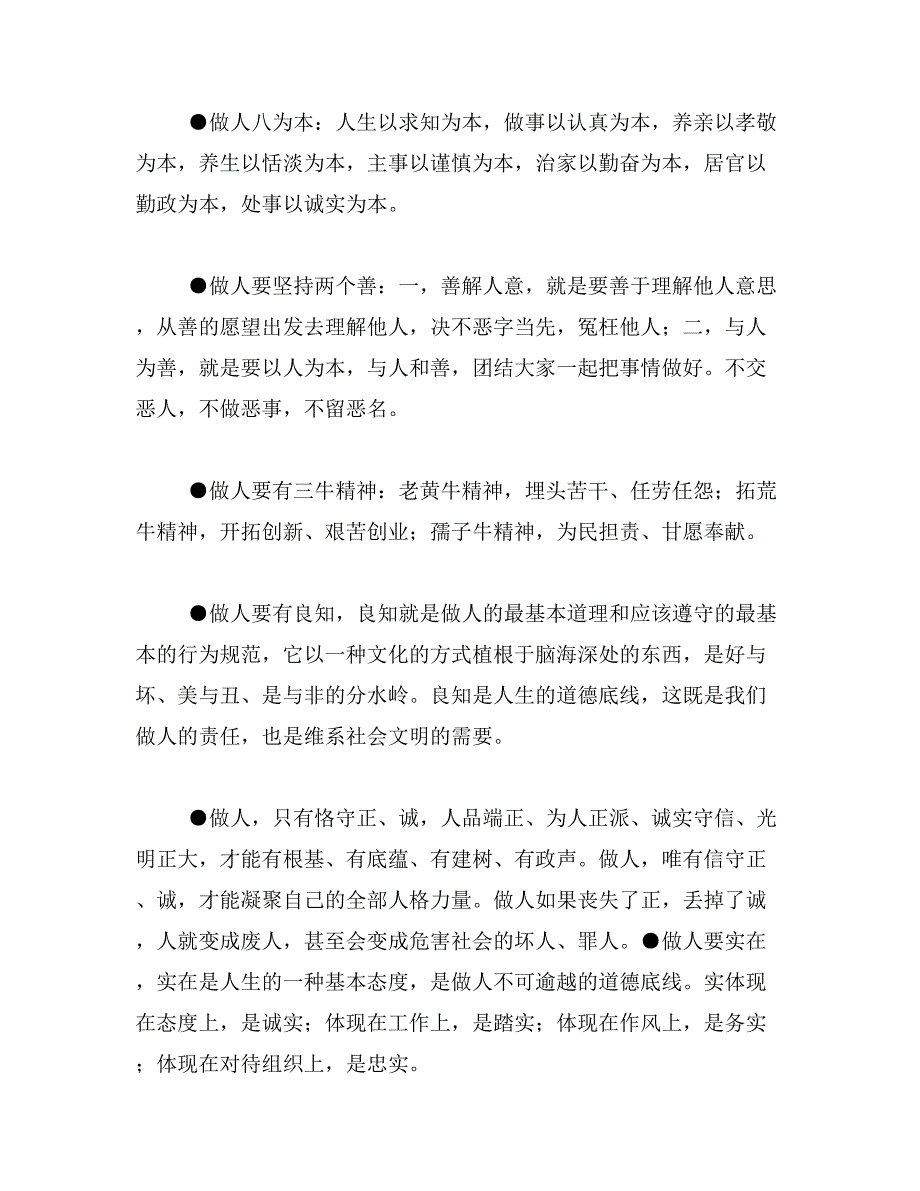 ●做人八为本：人生以求知为本，做事以认真为本，养亲以孝敬为本，养生以恬淡为本，主事以谨慎为本，治家以勤奋为本，居官以勤政为本，处事以诚实为本。

●做人要坚持两个善：一，善解人意，就是要善于理解他人意思，从善的愿望出发去理解他人，决不恶字当先，冤枉他人；二，与人为善，就是要以人为本，与人和善，团结大家一起把事情做好。不交恶人，不做恶事，不留恶名。

●做人要有三牛精神：老黄牛精神，埋头苦干、任劳任怨；拓荒牛精神，开拓创新、艰苦创业；孺子牛精神，为民担责、甘愿奉献。

●做人要有良知，良知就是做人的最基本道理和应该遵守的最基本的行为规范，它以一种文化的方式植根于脑海深处的东西，是好与坏、美与丑、是与非的分水岭。良知是人生的道德底线，这既是我们做人的责任，也是维系社会文明的需要。

●做人，只有恪守正、诚，人品端正、为人正派、诚实守信、光明正大，才能有根基、有底蕴、有建树、有政声。做人，唯有信守正、诚，才能凝聚自己的全部人格力量。做人如果丧失了正，丢掉了诚，人就变成废人，甚至会变成危害社会的坏人、罪人。●做人要实在，实在是人生的一种基本态度，是做人不可逾越的道德底线。实体现在态度上，是诚实；体现在工作上，是踏实；体现在作风上，是务实；体现在对待组织上，是忠实。